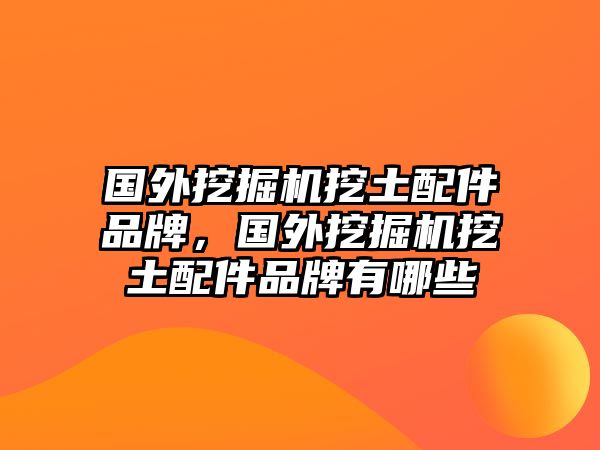 国外挖掘机挖土配件品牌，国外挖掘机挖土配件品牌有哪些